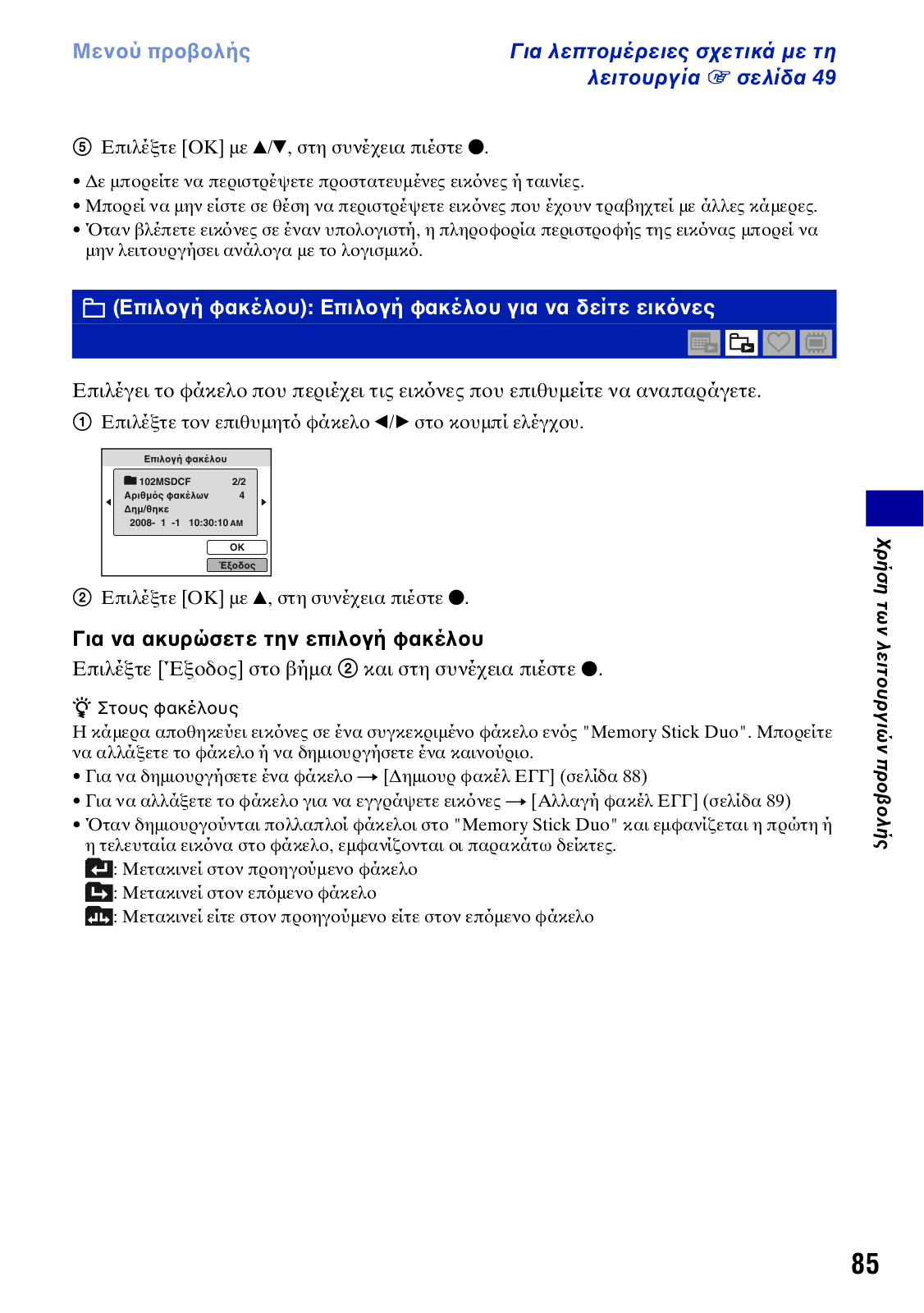 Μενού προβολής

Για λεπτομέρειες σχετικά με τη λειτουργία ☞ σελίδα 49

⑤ Επιλέξτε [OK] με ▲/▼, στη συνέχεια πιέστε ●.

• Δε μπορείτε να περιστρέψετε προστατευμένες εικόνες ή ταινίες.
• Μπορεί να μην είστε σε θέση να περιστρέψετε εικόνες που έχουν τραβηχτεί με άλλες κάμερες.
• Όταν βλέπετε εικόνες σε έναν υπολογιστή, η πληροφορία περιστροφής της εικόνας μπορεί να μην λειτουργήσει ανάλογα με το λογισμικό.

(Επιλογή φακέλου): Επιλογή φακέλου για να δείτε εικόνες

Επιλέγει το φάκελο που περιέχει τις εικόνες που επιθυμείτε να αναπαράγετε.

① Επιλέξτε τον επιθυμητό φάκελο ◄/► στο κουμπί ελέγχου.

Επιλογή φακέλου
102MSDCF 2/2
Αριθμός φακέλων 4
Δημ/θηκε
2008- 1 -1 10:30:10 AM
OK
Έξοδος

② Επιλέξτε [OK] με ▲, στη συνέχεια πιέστε ●.

Για να ακυρώσετε την επιλογή φακέλου

Επιλέξτε [Έξοδος] στο βήμα ② και στη συνέχεια πιέστε ●.

Στους φακέλους

Η κάμερα αποθηκεύει εικόνες σε ένα συγκεκριμένο φάκελο ενός "Memory Stick Duo". Μπορείτε να αλλάξετε το φάκελο ή να δημιουργήσετε ένα καινούριο.

• Για να δημιουργήσετε ένα φάκελο → [Δημιουρ φακέλ ΕΓΓ] (σελίδα 88)
• Για να αλλάξετε το φάκελο για να εγγράψετε εικόνες → [Αλλαγή φακέλ ΕΓΓ] (σελίδα 89)
• Όταν δημιουργούνται πολλαπλοί φάκελοι στο "Memory Stick Duo" και εμφανίζεται η πρώτη ή η τελευταία εικόνα στο φάκελο, εμφανίζονται οι παρακάτω δείκτες.
: Μετακινεί στον προηγούμενο φάκελο
: Μετακινεί στον επόμενο φάκελο
: Μετακινεί είτε στον προηγούμενο είτε στον επόμενο φάκελο

Χρήση των λειτουργιών προβολής

85